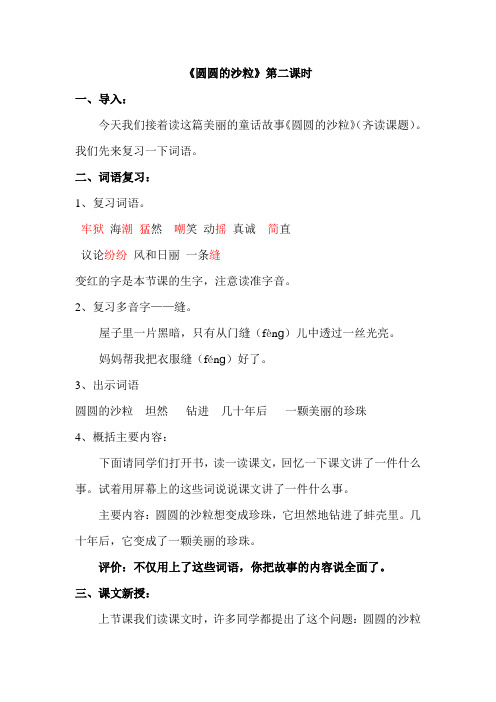 《圆圆的沙粒》第二课时

一、导入：

今天我们接着读这篇美丽的童话故事《圆圆的沙粒》（齐读课题）。我们先来复习一下词语。

二、词语复习：

1、复习词语。

牢狱 海潮 猛然 嘲笑 动摇 真诚 简直

议论纷纷 风和日丽 一条缝

变红的字是本节课的生字，注意读准字音。

2、复习多音字——缝。

屋子里一片黑暗，只有从门缝（fèng）儿中透过一丝光亮。

妈妈帮我把衣服缝（féng）好了。

3、出示词语

圆圆的沙粒 坦然 钻进 几十年后 一颗美丽的珍珠

4、概括主要内容：

下面请同学们打开书，读一读课文，回忆一下课文讲了一件什么事。试着用屏幕上的这些词说说课文讲了一件什么事。

主要内容：圆圆的沙粒想变成珍珠，它坦然地钻进了蚌壳里。几十年后，它变成了一颗美丽的珍珠。

评价：不仅用上了这些词语，你把故事的内容说全面了。

三、课文新授：

上节课我们读课文时，许多同学都提出了这个问题：圆圆的沙粒